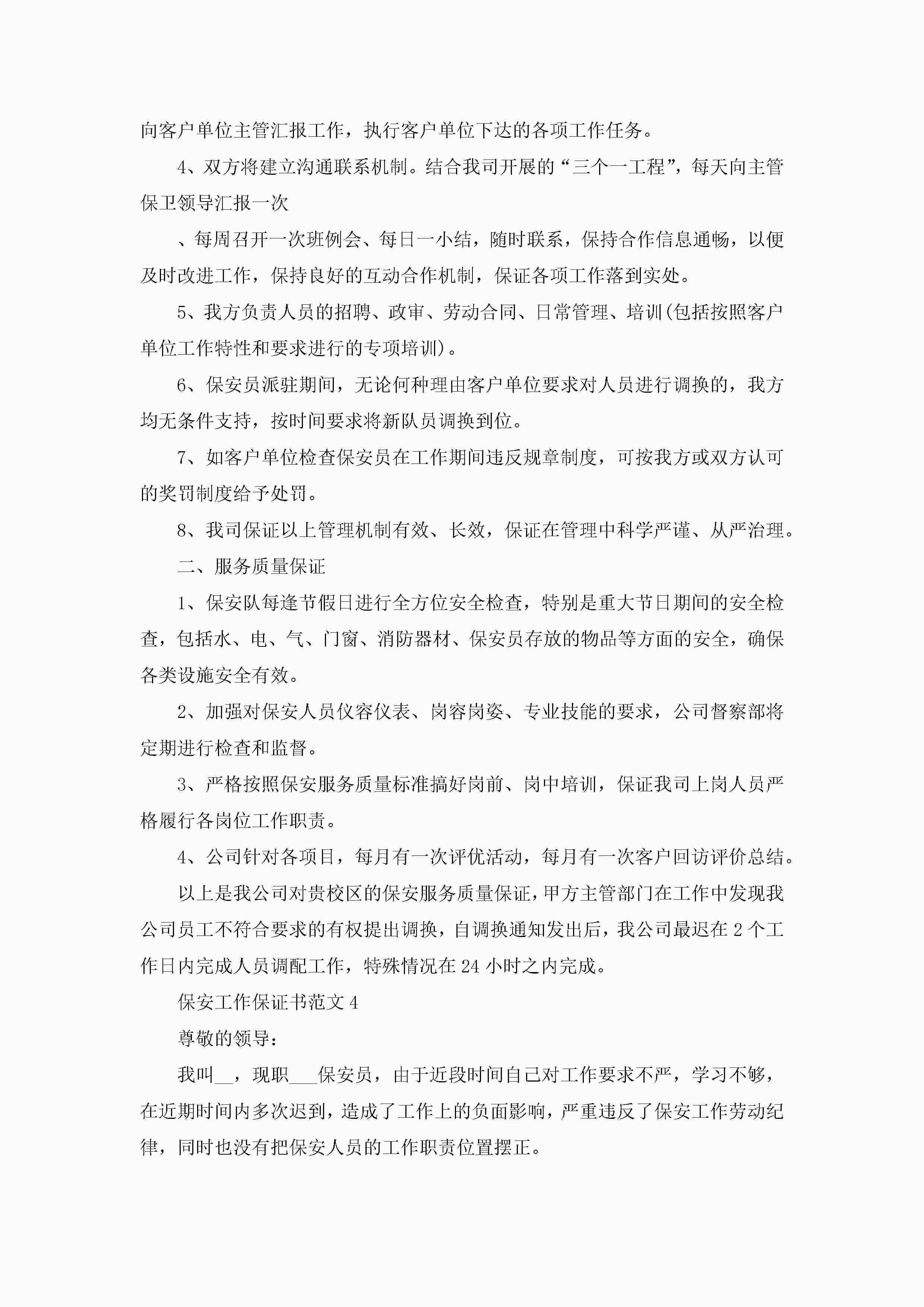 向客户单位主管汇报工作，执行客户单位下达的各项工作任务。

4、双方将建立沟通联系机制。结合我司开展的“三个一工程”，每天向主管保卫领导汇报一次

、每周召开一次班例会、每日一小结，随时联系，保持合作信息通畅，以便及时改进工作，保持良好的互动合作机制，保证各项工作落到实处。

5、我方负责人员的招聘、政审、劳动合同、日常管理、培训(包括按照客户单位工作特性和要求进行的专项培训)。

6、保安员派驻期间，无论何种理由客户单位要求对人员进行调换的，我方均无条件支持，按时间要求将新队员调换到位。

7、如客户单位检查保安员在工作期间违反规章制度，可按我方或双方认可的奖罚制度给予处罚。

8、我司保证以上管理机制有效、长效，保证在管理中科学严谨、从严治理。

二、服务质量保证

1、保安队每逢节假日进行全方位安全检查，特别是重大节日期间的安全检查，包括水、电、气、门窗、消防器材、保安员存放的物品等方面的安全，确保各类设施安全有效。

2、加强对保安人员仪容仪表、岗容岗姿、专业技能的要求，公司督察部将定期进行检查和监督。

3、严格按照保安服务质量标准搞好岗前、岗中培训，保证我司上岗人员严格履行各岗位工作职责。

4、公司针对各项目，每月有一次评优活动，每月有一次客户回访评价总结。

以上是我公司对贵校区的保安服务质量保证，甲方主管部门在工作中发现我公司员工不符合要求的有权提出调换，自调换通知发出后，我公司最迟在2个工作日内完成人员调配工作，特殊情况在24小时之内完成。

保安工作保证书范文4

尊敬的领导：

我叫__，现职___保安员，由于近段时间自己对工作要求不严，学习不够，在近期时间内多次迟到，造成了工作上的负面影响，严重违反了保安工作劳动纪律，同时也没有把保安人员的工作职责位置摆正。